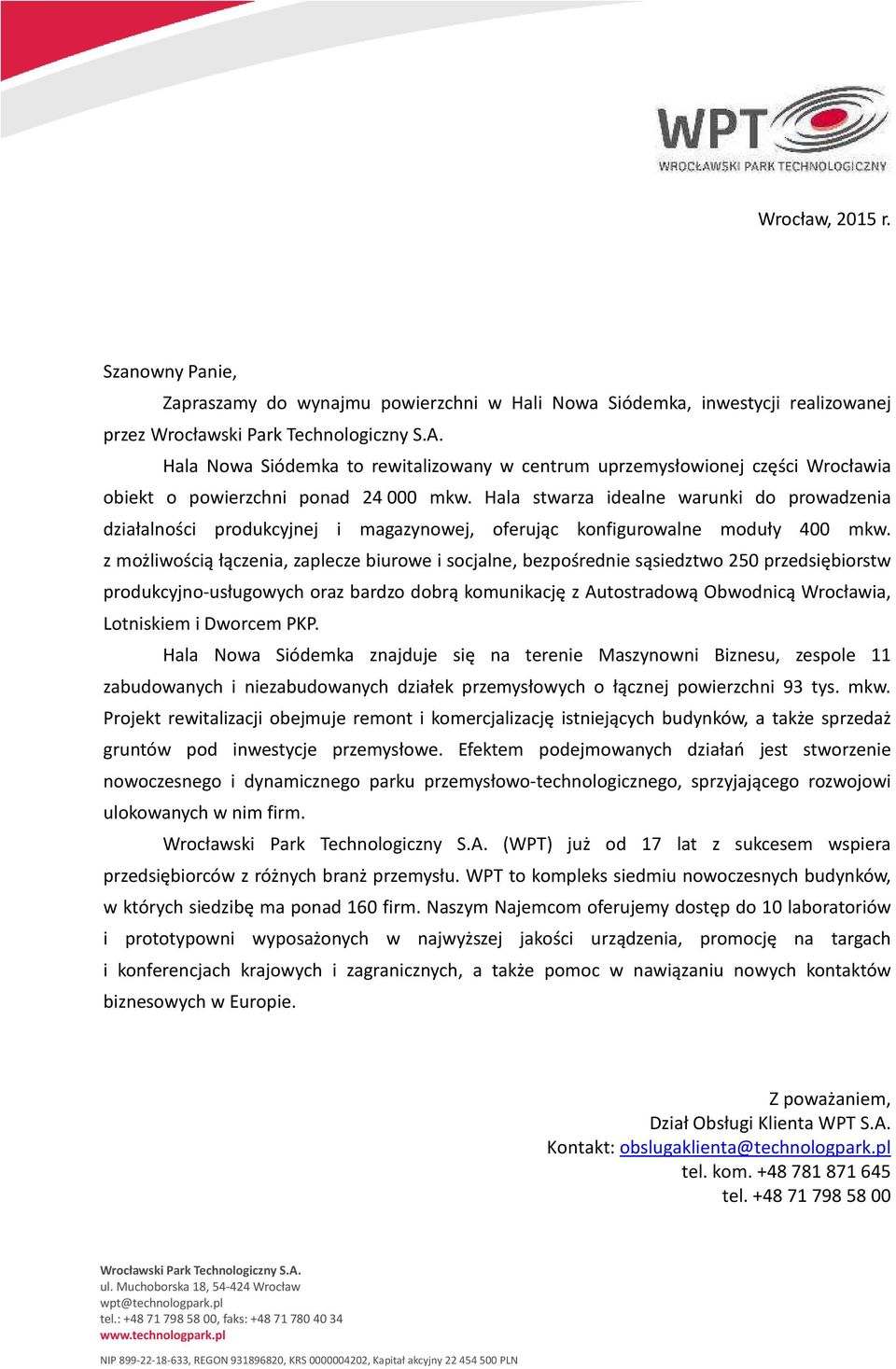 WPT
WROCŁAWSKI PARK TECHNOLOGICZNY

Wrocław, 2015 r.

Szanowny Panie,

Zapraszamy do wynajmu powierzchni w Hali Nowa Siódemka, inwestycji realizowanej przez Wrocławski Park Technologiczny S.A.

Hala Nowa Siódemka to rewitalizowany w centrum uprzemysłowionej części Wrocławia obiekt o powierzchni ponad 24 000 mkw. Hala stwarza idealne warunki do prowadzenia działalności produkcyjnej i magazynowej, oferując konfigurowalne moduły 400 mkw. z możliwością łączenia, zaplecze biurowe i socjalne, bezpośrednie sąsiedztwo 250 przedsiębiorstw produkcyjno-usługowych oraz bardzo dobrą komunikację z Autostradową Obwodnicą Wrocławia, Lotniskiem i Dworcem PKP.

Hala Nowa Siódemka znajduje się na terenie Maszynowni Biznesu, zespole 11 zabudowanych i niezabudowanych działek przemysłowych o łącznej powierzchni 93 tys. mkw. Projekt rewitalizacji obejmuje remont i komercjalizację istniejących budynków, a także sprzedaż gruntów pod inwestycje przemysłowe. Efektem podejmowanych działań jest stworzenie nowoczesnego i dynamicznego parku przemysłowo-technologicznego, sprzyjającego rozwojowi ulokowanych w nim firm.

Wrocławski Park Technologiczny S.A. (WPT) już od 17 lat z sukcesem wspiera przedsiębiorców z różnych branż przemysłu. WPT to kompleks siedmiu nowoczesnych budynków, w których siedzibę ma ponad 160 firm. Naszym Najemcom oferujemy dostęp do 10 laboratoriów i prototypowni wyposażonych w najwyższej jakości urządzenia, promocję na targach i konferencjach krajowych i zagranicznych, a także pomoc w nawiązaniu nowych kontaktów biznesowych w Europie.

Z poważaniem,
Dział Obsługi Klienta WPT S.A.
Kontakt: obslugaklienta@technologpark.pl
tel. kom. +48 781 871 645
tel. +48 71 798 58 00

Wrocławski Park Technologiczny S.A.
ul. Muchoborska 18, 54-424 Wrocław
wpt@technologpark.pl
tel.: +48 71 798 58 00, faks: +48 71 780 40 34
www.technologpark.pl

NIP 899-22-18-633, REGON 931896820, KRS 0000004202, Kapitał akcyjny 22 454 500 PLN